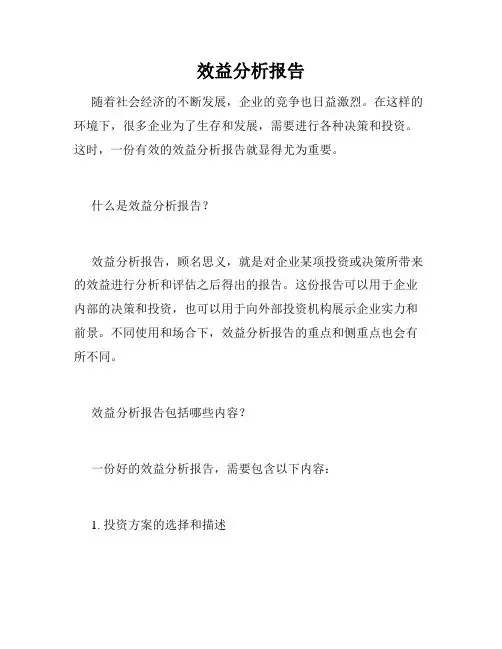 效益分析报告

随着社会经济的不断发展，企业的竞争也日益激烈。在这样的环境下，很多企业为了生存和发展，需要进行各种决策和投资。这时，一份有效的效益分析报告就显得尤为重要。

什么是效益分析报告？

效益分析报告，顾名思义，就是对企业某项投资或决策所带来的效益进行分析和评估之后得出的报告。这份报告可以用于企业内部的决策和投资，也可以用于向外部投资机构展示企业实力和前景。不同使用和场合下，效益分析报告的重点和侧重点也会有所不同。

效益分析报告包括哪些内容？

一份好的效益分析报告，需要包含以下内容：

1. 投资方案的选择和描述